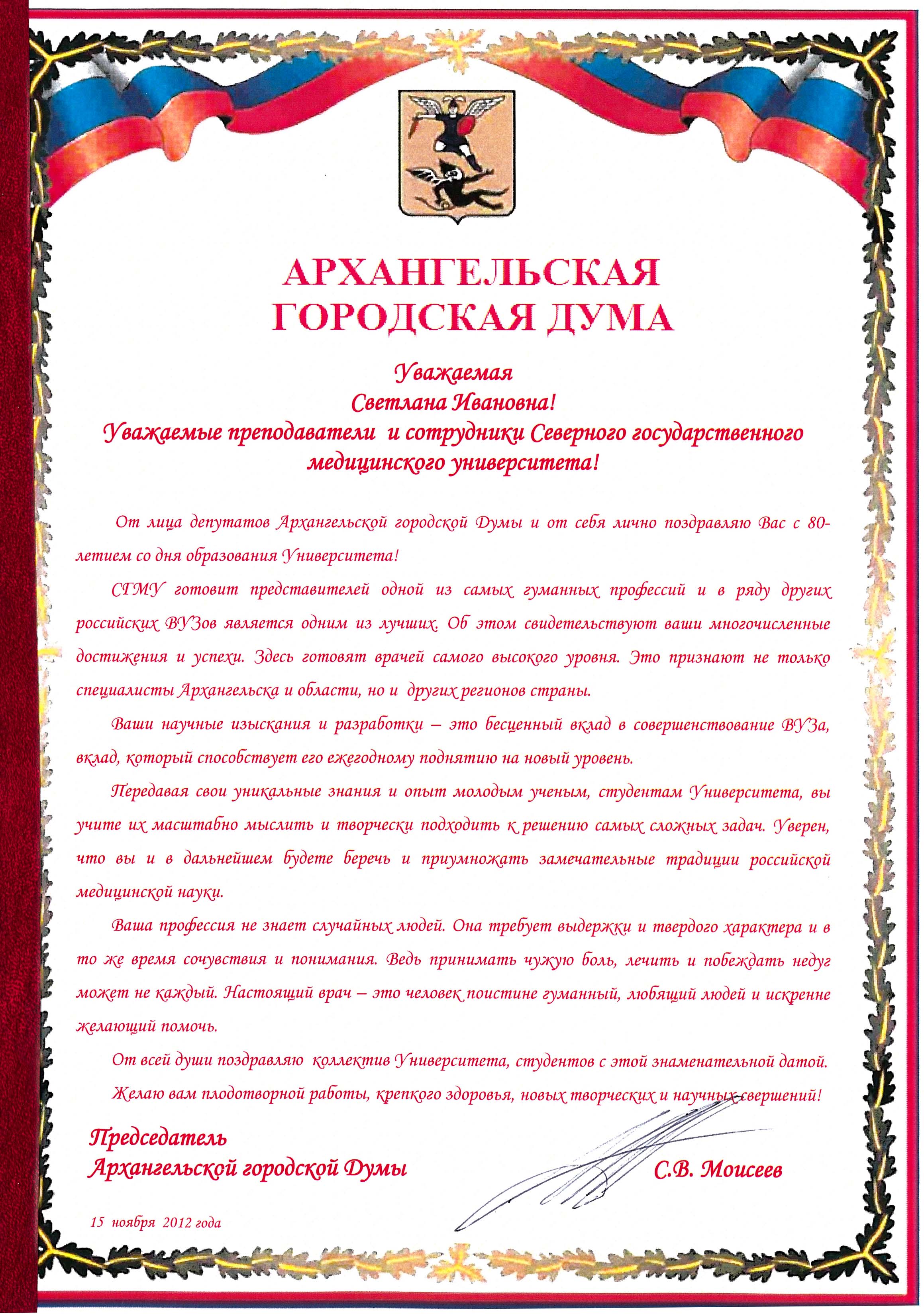 АРХАНГЕЛЬСКАЯ
ГОРОДСКАЯ ДУМА

Уважаемая
Светлана Ивановна!
Уважаемые преподаватели и сотрудники Северного государственного медицинского университета!

От лица депутатов Архангельской городской Думы и от себя лично поздравляю Вас с 80-летием со дня образования Университета!

СГМУ готовит представителей одной из самых гуманных профессий и в ряду других российских ВУЗов является одним из лучших. Об этом свидетельствуют ваши многочисленные достижения и успехи. Здесь готовят врачей самого высокого уровня. Это признают не только специалисты Архангельска и области, но и других регионов страны.

Ваши научные изыскания и разработки – это бесценный вклад в совершенствование ВУЗа, вклад, который способствует его ежегодному поднятию на новый уровень.

Передавая свои уникальные знания и опыт молодым ученым, студентам Университета, вы учите их масштабно мыслить и творчески подходить к решению самых сложных задач. Уверен, что вы и в дальнейшем будете беречь и приумножать замечательные традиции российской медицинской науки.

Ваша профессия не знает случайных людей. Она требует выдержки и твердого характера и в то же время сочувствия и понимания. Ведь принимать чужую боль, лечить и побеждать недуг может не каждый. Настоящий врач – это человек поистине гуманный, любящий людей и искренне желающий помочь.

От всей души поздравляю коллектив Университета, студентов с этой знаменательной датой.

Желаю вам плодотворной работы, крепкого здоровья, новых творческих и научных свершений!

Председатель
Архангельской городской Думы

С.В. Моисеев

15 ноября 2012 года